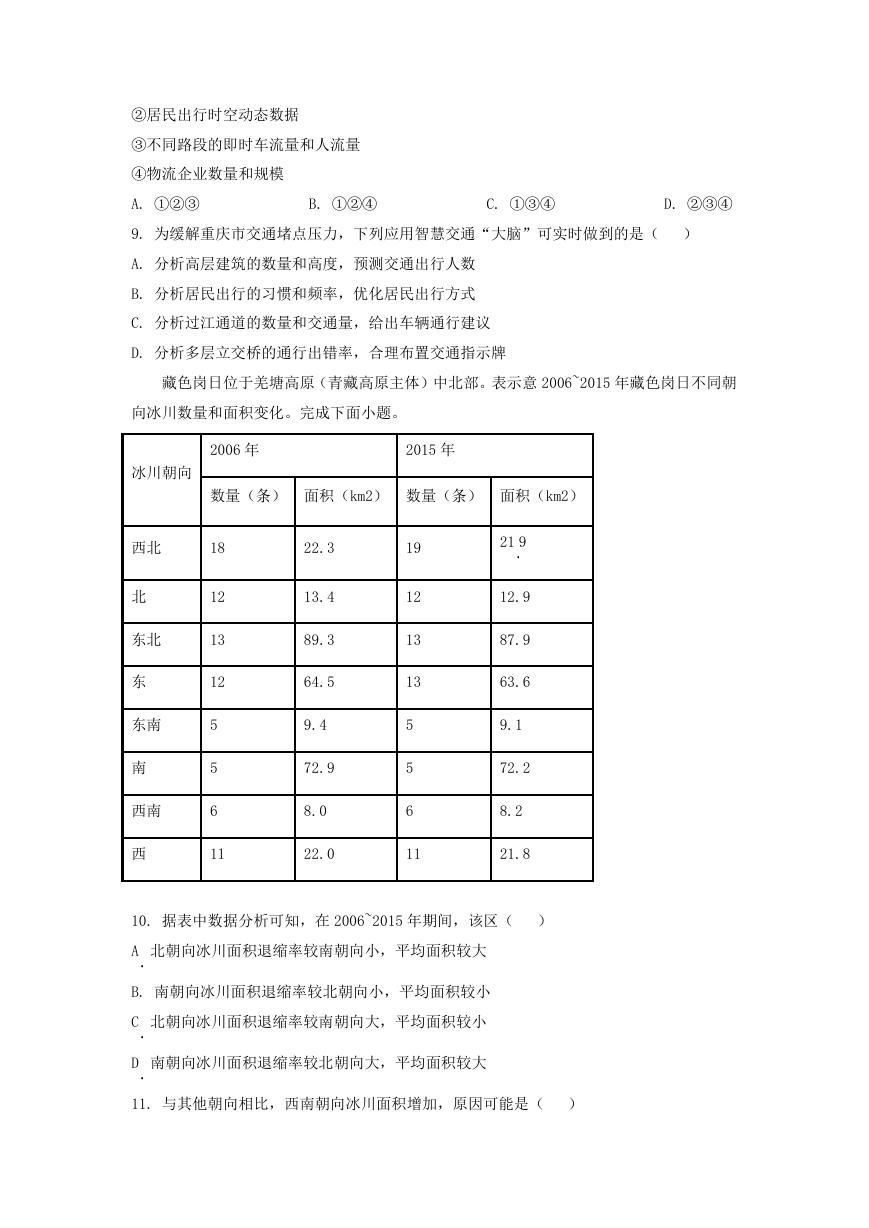 ②居民出行时空动态数据
③不同路段的即时车流量和人流量
④物流企业数量和规模
A. ①②③　　B. ①②④　　C. ①③④　　D. ②③④
9. 为缓解重庆市交通堵点压力，下列应用智慧交通“大脑”可实时做到的是（　　）
A. 分析高层建筑的数量和高度，预测交通出行人数
B. 分析居民出行的习惯和频率，优化居民出行方式
C. 分析过江通道的数量和交通量，给出车辆通行建议
D. 分析多层立交桥的通行出错率，合理布置交通指示牌
藏色岗日位于羌塘高原（青藏高原主体）中北部。表示意 2006~2015 年藏色岗日不同朝向冰川数量和面积变化。完成下面小题。

| 冰川朝向 | 2006 年 | | 2015 年 | |
|---|---|---|---|---|
| | 数量（条） | 面积（km2） | 数量（条） | 面积（km2） |
| 西北 | 18 | 22.3 | 19 | 21.9 |
| 北 | 12 | 13.4 | 12 | 12.9 |
| 东北 | 13 | 89.3 | 13 | 87.9 |
| 东 | 12 | 64.5 | 13 | 63.6 |
| 东南 | 5 | 9.4 | 5 | 9.1 |
| 南 | 5 | 72.9 | 5 | 72.2 |
| 西南 | 6 | 8.0 | 6 | 8.2 |
| 西 | 11 | 22.0 | 11 | 21.8 |

10. 据表中数据分析可知，在 2006~2015 年期间，该区（　　）
A. 北朝向冰川面积退缩率较南朝向小，平均面积较大
B. 南朝向冰川面积退缩率较北朝向小，平均面积较小
C. 北朝向冰川面积退缩率较南朝向大，平均面积较小
D. 南朝向冰川面积退缩率较北朝向大，平均面积较大
11. 与其他朝向相比，西南朝向冰川面积增加，原因可能是（　　）